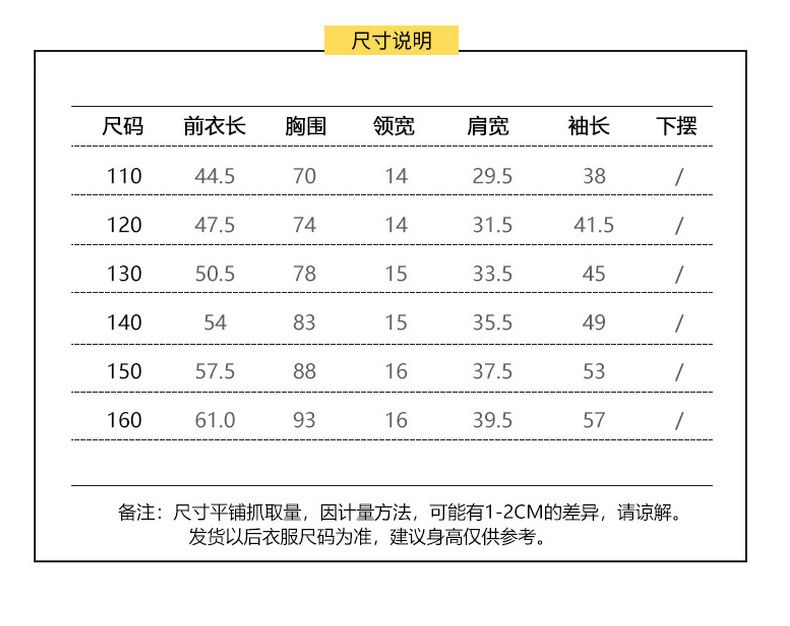 尺寸说明

| 尺码 | 前衣长 | 胸围 | 领宽 | 肩宽 | 袖长 | 下摆 |
|---|---|---|---|---|---|---|
| 110 | 44.5 | 70 | 14 | 29.5 | 38 | / |
| 120 | 47.5 | 74 | 14 | 31.5 | 41.5 | / |
| 130 | 50.5 | 78 | 15 | 33.5 | 45 | / |
| 140 | 54 | 83 | 15 | 35.5 | 49 | / |
| 150 | 57.5 | 88 | 16 | 37.5 | 53 | / |
| 160 | 61.0 | 93 | 16 | 39.5 | 57 | / |

备注：尺寸平铺抓取量，因计量方法，可能有1-2CM的差异，请谅解。
发货以后衣服尺码为准，建议身高仅供参考。